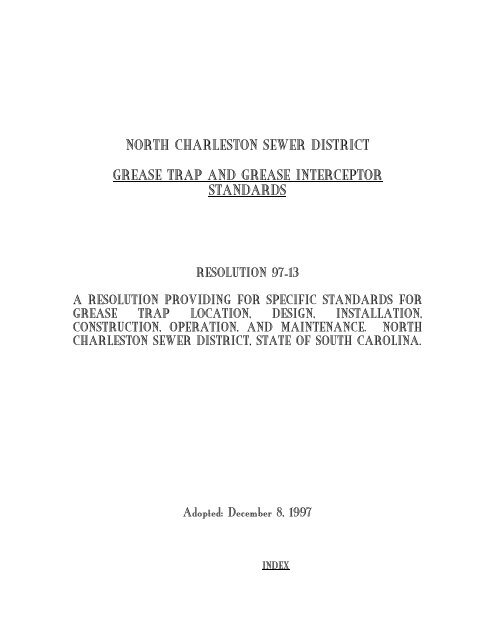 NORTH CHARLESTON SEWER DISTRICT

GREASE TRAP AND GREASE INTERCEPTOR STANDARDS

RESOLUTION 97-13

A RESOLUTION PROVIDING FOR SPECIFIC STANDARDS FOR GREASE TRAP LOCATION, DESIGN, INSTALLATION, CONSTRUCTION, OPERATION, AND MAINTENANCE. NORTH CHARLESTON SEWER DISTRICT, STATE OF SOUTH CAROLINA.

Adopted: December 8, 1997

INDEX